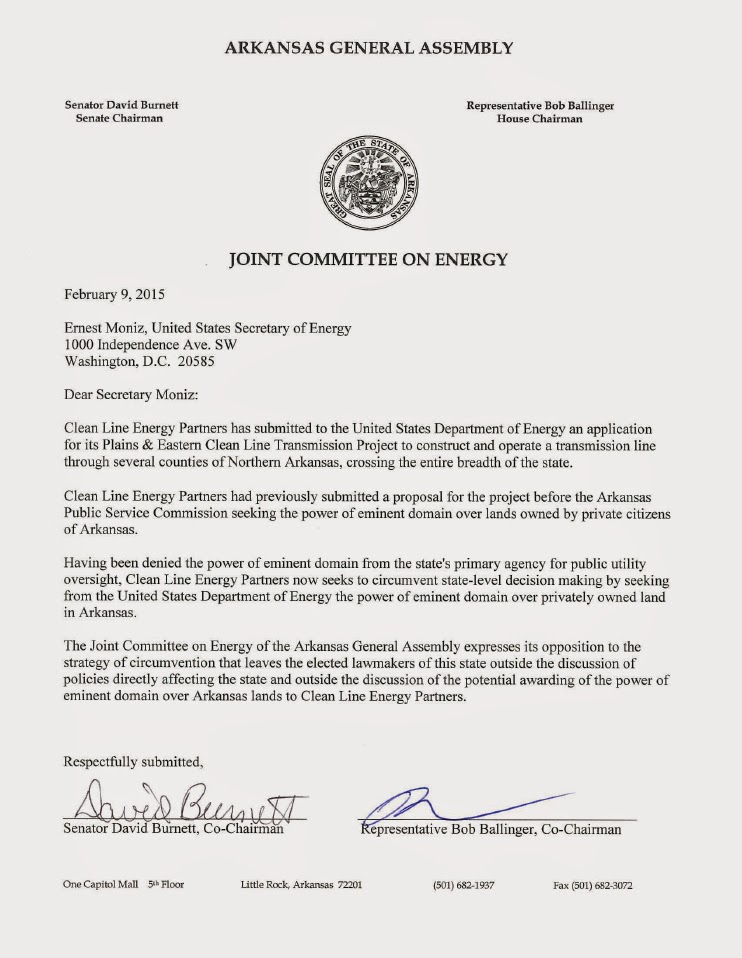 ARKANSAS GENERAL ASSEMBLY

Senator David Burnett
Senate Chairman

Representative Bob Ballinger
House Chairman

GREAT SEAL OF THE STATE OF ARKANSAS

JOINT COMMITTEE ON ENERGY

February 9, 2015

Ernest Moniz, United States Secretary of Energy
1000 Independence Ave. SW
Washington, D.C. 20585

Dear Secretary Moniz:

Clean Line Energy Partners has submitted to the United States Department of Energy an application for its Plains & Eastern Clean Line Transmission Project to construct and operate a transmission line through several counties of Northern Arkansas, crossing the entire breadth of the state.

Clean Line Energy Partners had previously submitted a proposal for the project before the Arkansas Public Service Commission seeking the power of eminent domain over lands owned by private citizens of Arkansas.

Having been denied the power of eminent domain from the state's primary agency for public utility oversight, Clean Line Energy Partners now seeks to circumvent state-level decision making by seeking from the United States Department of Energy the power of eminent domain over privately owned land in Arkansas.

The Joint Committee on Energy of the Arkansas General Assembly expresses its opposition to the strategy of circumvention that leaves the elected lawmakers of this state outside the discussion of policies directly affecting the state and outside the discussion of the potential awarding of the power of eminent domain over Arkansas lands to Clean Line Energy Partners.

Respectfully submitted,

David Burnett

Senator David Burnett, Co-Chairman

Representative Bob Ballinger, Co-Chairman

One Capitol Mall 5th Floor Little Rock, Arkansas 72201 (501) 682-1937 Fax (501) 682-3072